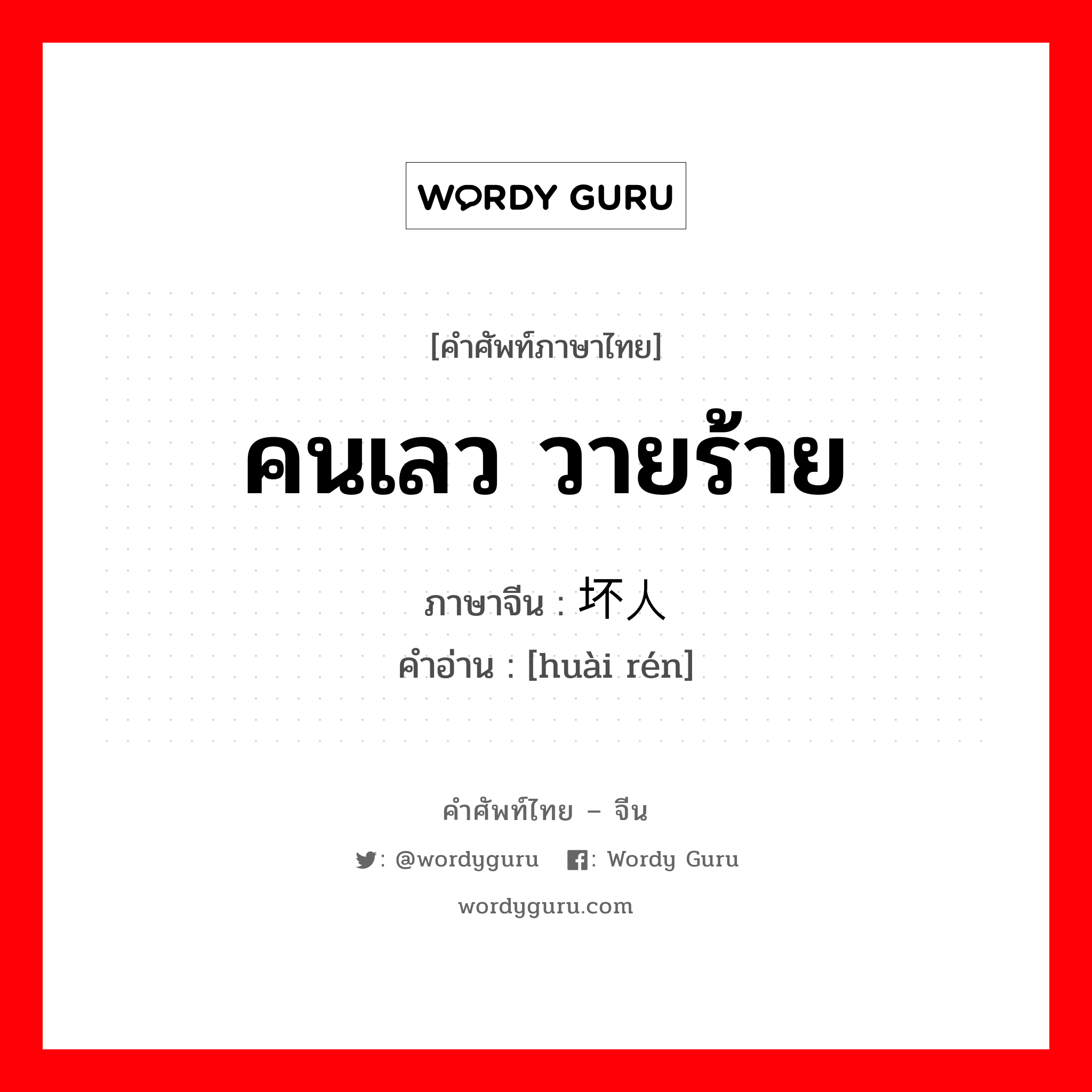 WORDY GURU

[คำศัพท์ภาษาไทย]

คนเลว วายร้าย

ภาษาจีน : 坏人
คำอ่าน : [huài rén]

คำศัพท์ไทย – จีน

: @wordyguru  : Wordy Guru

wordyguru.com